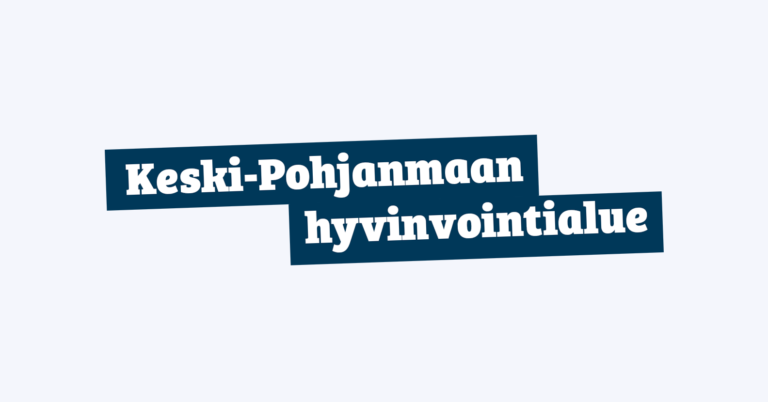 Keski-Pohjanmaan
hyvinvointialue